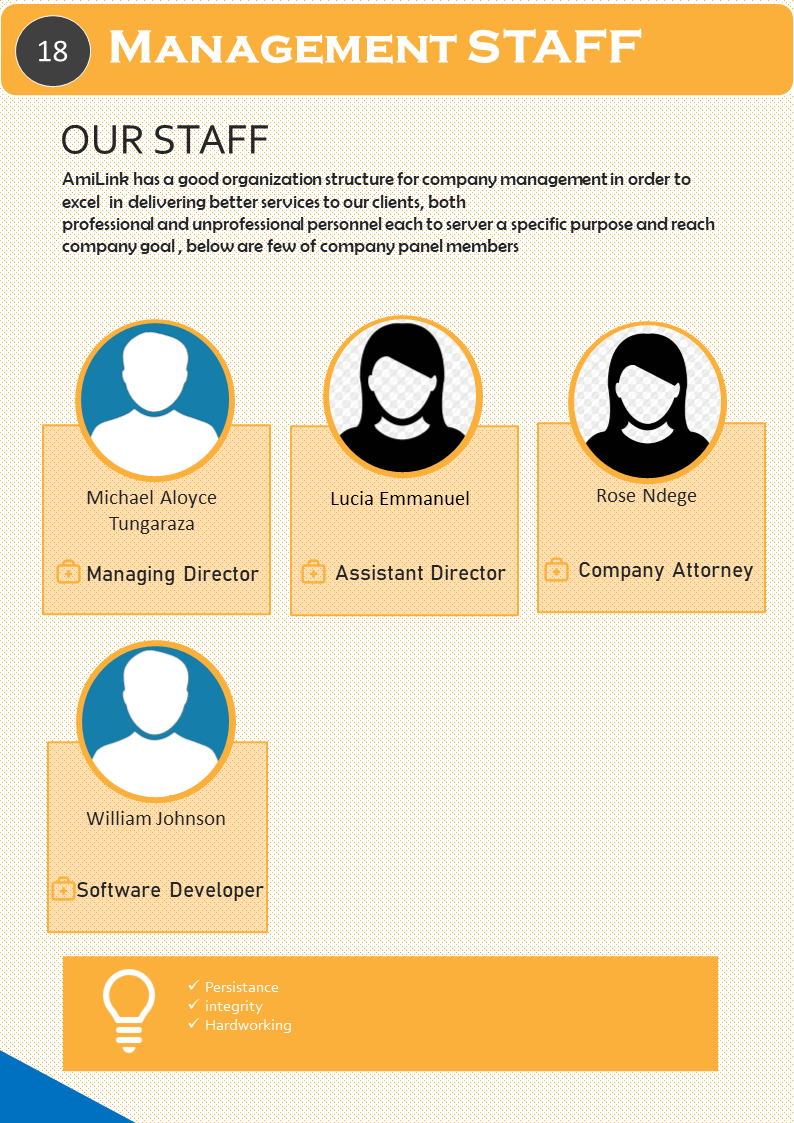 18 Management STAFF

OUR STAFF

AmiLink has a good organization structure for company management in order to excel in delivering better services to our clients, both professional and unprofessional personnel each to server a specific purpose and reach company goal , below are few of company panel members

Michael Aloyce Tungaraza

Managing Director

Lucia Emmanuel

Assistant Director

Rose Ndege

Company Attorney

William Johnson

Software Developer

✓ Persistance
✓ integrity
✓ Hardworking